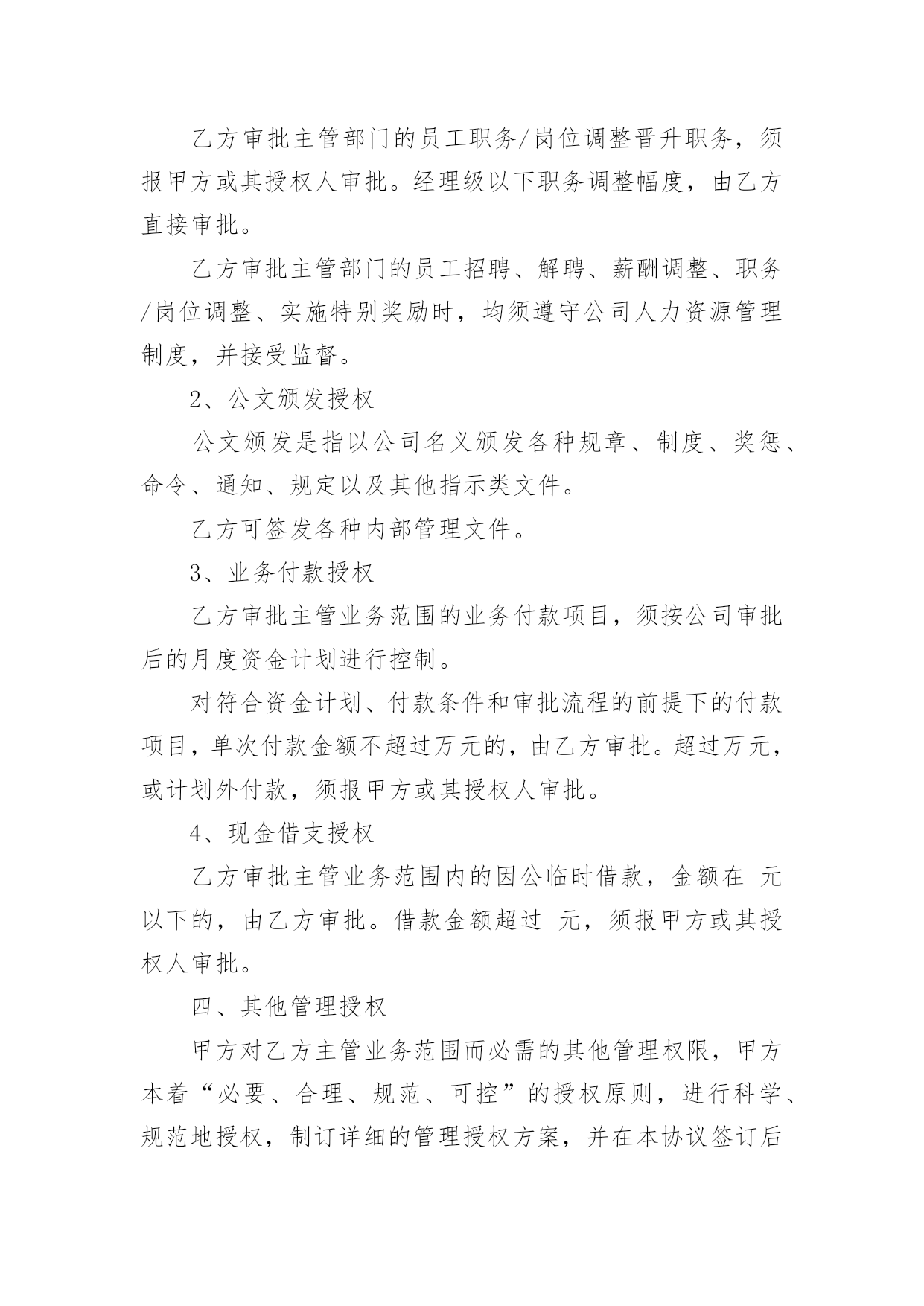 乙方审批主管部门的员工职务/岗位调整晋升职务，须报甲方或其授权人审批。经理级以下职务调整幅度，由乙方直接审批。

乙方审批主管部门的员工招聘、解聘、薪酬调整、职务/岗位调整、实施特别奖励时，均须遵守公司人力资源管理制度，并接受监督。

2、公文颁发授权

公文颁发是指以公司名义颁发各种规章、制度、奖惩、命令、通知、规定以及其他指示类文件。

乙方可签发各种内部管理文件。

3、业务付款授权

乙方审批主管业务范围的业务付款项目，须按公司审批后的月度资金计划进行控制。

对符合资金计划、付款条件和审批流程的前提下的付款项目，单次付款金额不超过万元的，由乙方审批。超过万元，或计划外付款，须报甲方或其授权人审批。

4、现金借支授权

乙方审批主管业务范围内的因公临时借款，金额在 元以下的，由乙方审批。借款金额超过 元，须报甲方或其授权人审批。

四、其他管理授权

甲方对乙方主管业务范围而必需的其他管理权限，甲方本着“必要、合理、规范、可控”的授权原则，进行科学、规范地授权，制订详细的管理授权方案，并在本协议签订后